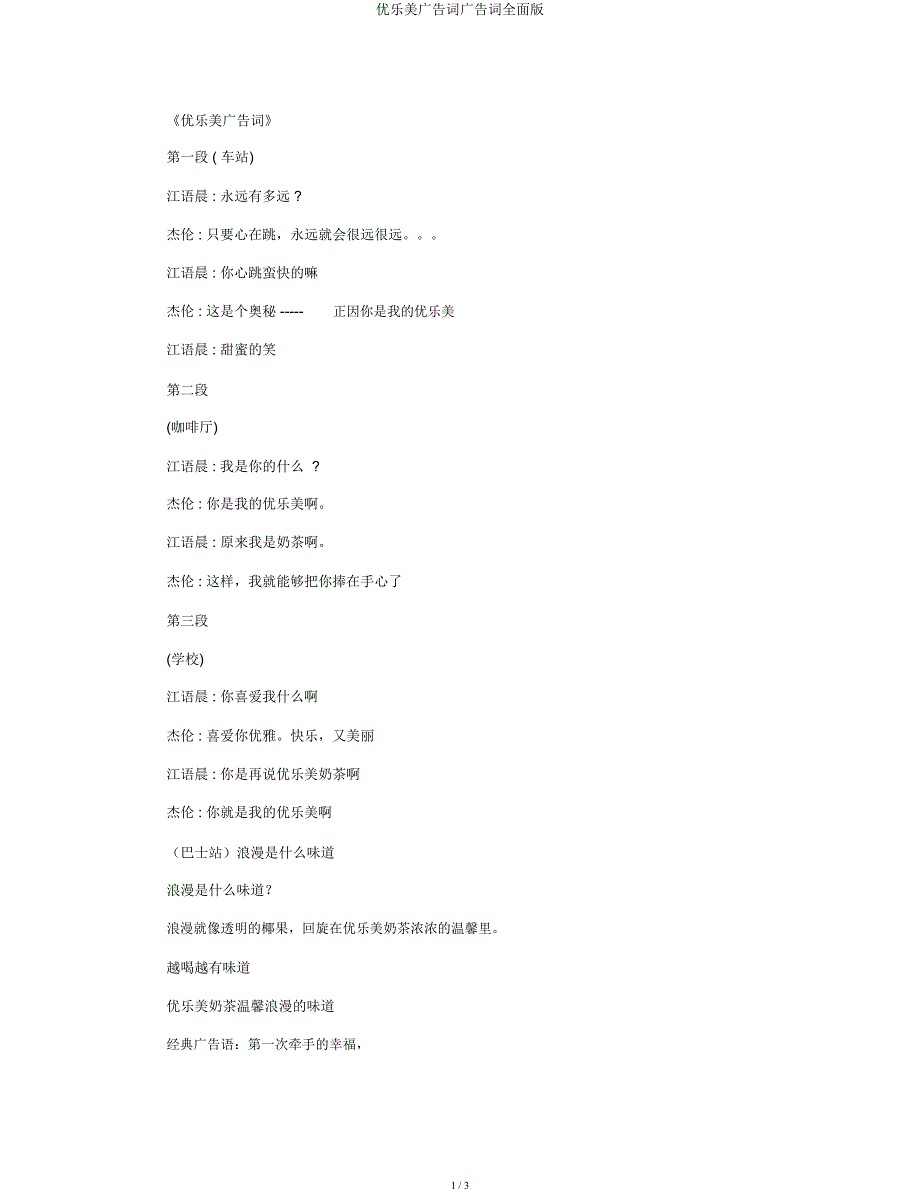 优乐美广告词广告词全面版

《优乐美广告词》

第一段 ( 车站)

江语晨 : 永远有多远 ?

杰伦 : 只要心在跳，永远就会很远很远。。。

江语晨 : 你心跳蛮快的嘛

杰伦 : 这是个奥秘 ----- 正因你是我的优乐美

江语晨 : 甜蜜的笑

第二段

(咖啡厅)

江语晨 : 我是你的什么 ？

杰伦 : 你是我的优乐美啊。

江语晨 : 原来我是奶茶啊。

杰伦 : 这样，我就能够把你捧在手心了

第三段

(学校)

江语晨 : 你喜爱我什么啊

杰伦 : 喜爱你优雅。快乐，又美丽

江语晨 : 你是再说优乐美奶茶啊

杰伦 : 你就是我的优乐美啊

（巴士站）浪漫是什么味道

浪漫是什么味道?

浪漫就像透明的椰果，回旋在优乐美奶茶浓浓的温馨里。

越喝越有味道

优乐美奶茶温馨浪漫的味道

经典广告语：第一次牵手的幸福，

1 / 3